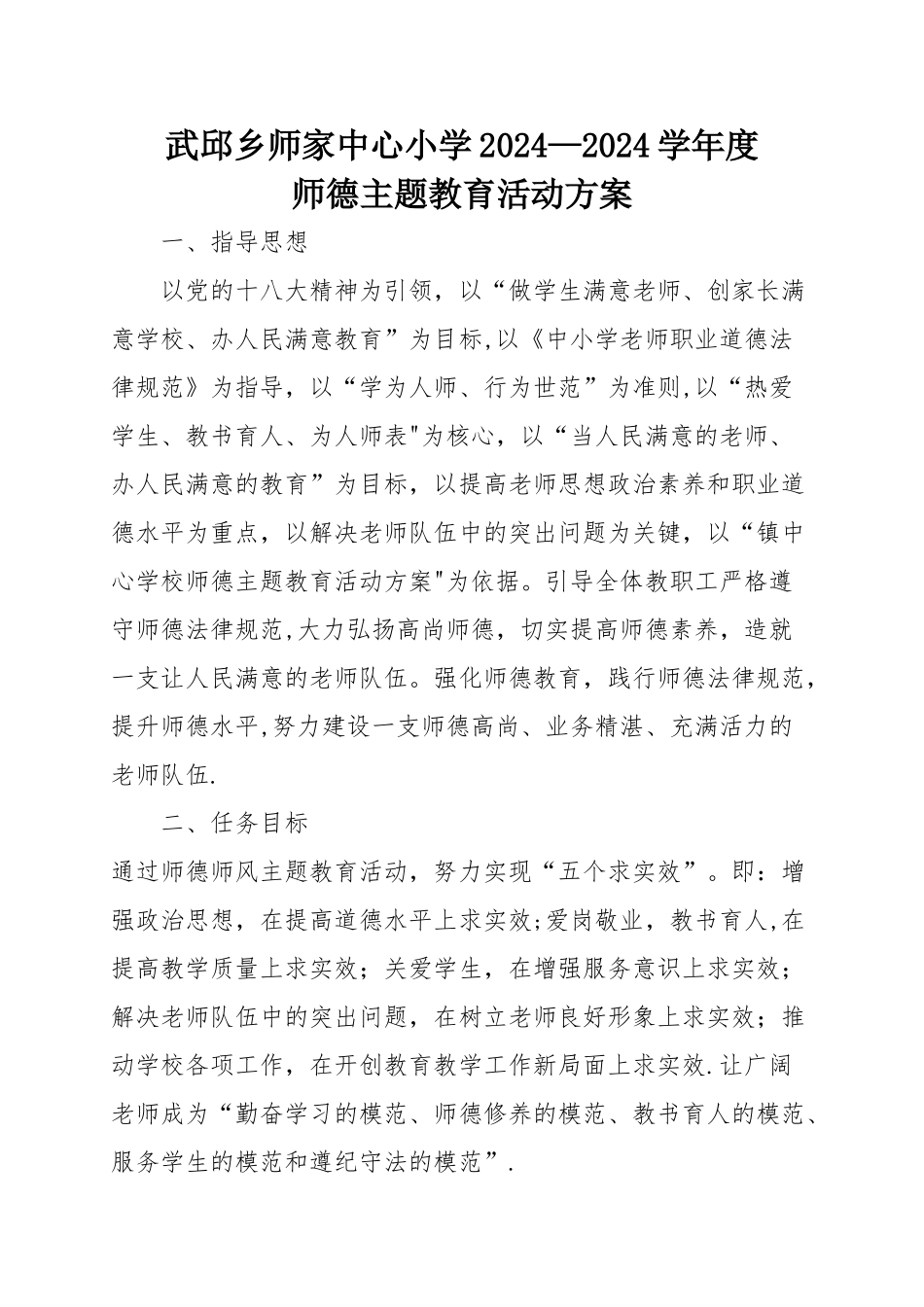 武邱乡师家中心小学2024—2024学年度
师德主题教育活动方案

一、指导思想

以党的十八大精神为引领，以“做学生满意老师、创家长满意学校、办人民满意教育”为目标,以《中小学老师职业道德法律规范》为指导，以“学为人师、行为世范”为准则,以“热爱学生、教书育人、为人师表"为核心，以“当人民满意的老师、办人民满意的教育”为目标，以提高老师思想政治素养和职业道德水平为重点，以解决老师队伍中的突出问题为关键，以“镇中心学校师德主题教育活动方案"为依据。引导全体教职工严格遵守师德法律规范,大力弘扬高尚师德，切实提高师德素养，造就一支让人民满意的老师队伍。强化师德教育，践行师德法律规范，提升师德水平,努力建设一支师德高尚、业务精湛、充满活力的老师队伍.

二、任务目标

通过师德师风主题教育活动，努力实现“五个求实效”。即：增强政治思想，在提高道德水平上求实效;爱岗敬业，教书育人,在提高教学质量上求实效；关爱学生，在增强服务意识上求实效；解决老师队伍中的突出问题，在树立老师良好形象上求实效；推动学校各项工作，在开创教育教学工作新局面上求实效.让广阔老师成为“勤奋学习的模范、师德修养的模范、教书育人的模范、服务学生的模范和遵纪守法的模范”.